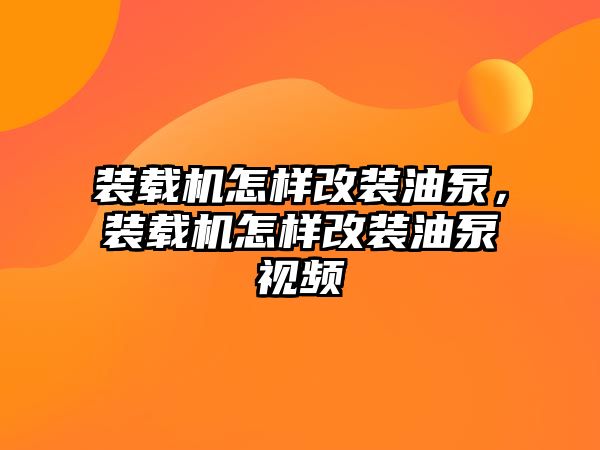 装载机怎样改装油泵，装载机怎样改装油泵视频